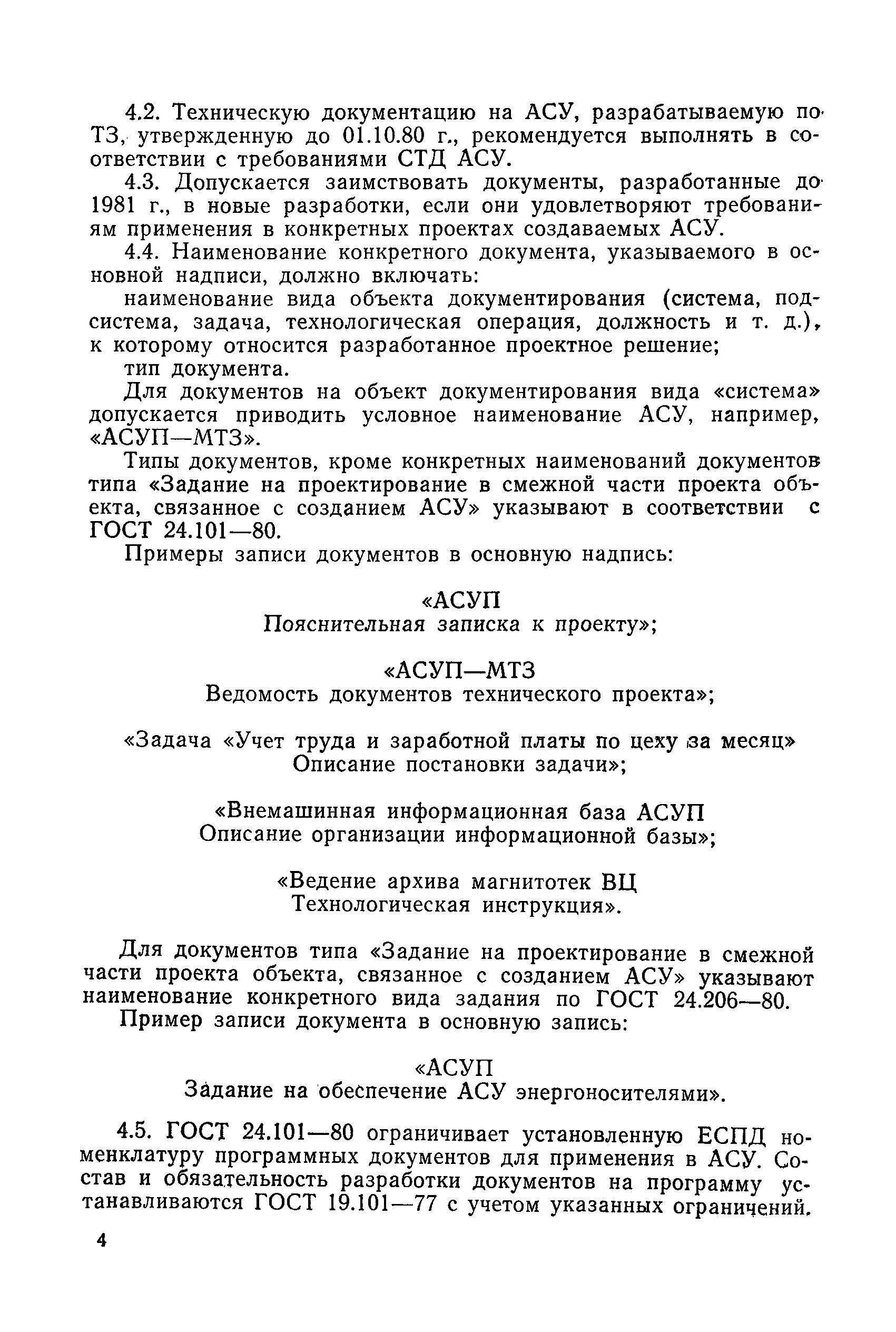 4.2. Техническую документацию на АСУ, разрабатываемую по ТЗ, утвержденную до 01.10.80 г., рекомендуется выполнять в соответствии с требованиями СТД АСУ.

4.3. Допускается заимствовать документы, разработанные до 1981 г., в новые разработки, если они удовлетворяют требованиям применения в конкретных проектах создаваемых АСУ.

4.4. Наименование конкретного документа, указываемого в основной надписи, должно включать:

наименование вида объекта документирования (система, подсистема, задача, технологическая операция, должность и т. д.), к которому относится разработанное проектное решение;

тип документа.

Для документов на объект документирования вида «система» допускается приводить условное наименование АСУ, например, «АСУП—МТЗ».

Типы документов, кроме конкретных наименований документов типа «Задание на проектирование в смежной части проекта объекта, связанное с созданием АСУ» указывают в соответствии с ГОСТ 24.101—80.

Примеры записи документов в основную надпись:

«АСУП
Пояснительная записка к проекту»;

«АСУП—МТЗ
Ведомость документов технического проекта»;

«Задача «Учет труда и заработной платы по цеху за месяц»
Описание постановки задачи»;

«Внемашинная информационная база АСУП
Описание организации информационной базы»;

«Ведение архива магнитотек ВЦ
Технологическая инструкция».

Для документов типа «Задание на проектирование в смежной части проекта объекта, связанное с созданием АСУ» указывают наименование конкретного вида задания по ГОСТ 24.206—80.

Пример записи документа в основную запись:

«АСУП
Задание на обеспечение АСУ энергоносителями».

4.5. ГОСТ 24.101—80 ограничивает установленную ЕСПД номенклатуру программных документов для применения в АСУ. Состав и обязательность разработки документов на программу устанавливаются ГОСТ 19.101—77 с учетом указанных ограничений.

4